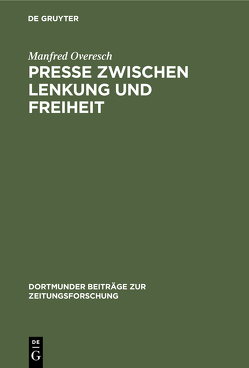 DE GRUYTER

Manfred Overesch

PRESSE ZWISCHEN LENKUNG UND FREIHEIT

DORTMUNDER BEITRÄGE ZUR ZEITUNGSFORSCHUNG

DE G